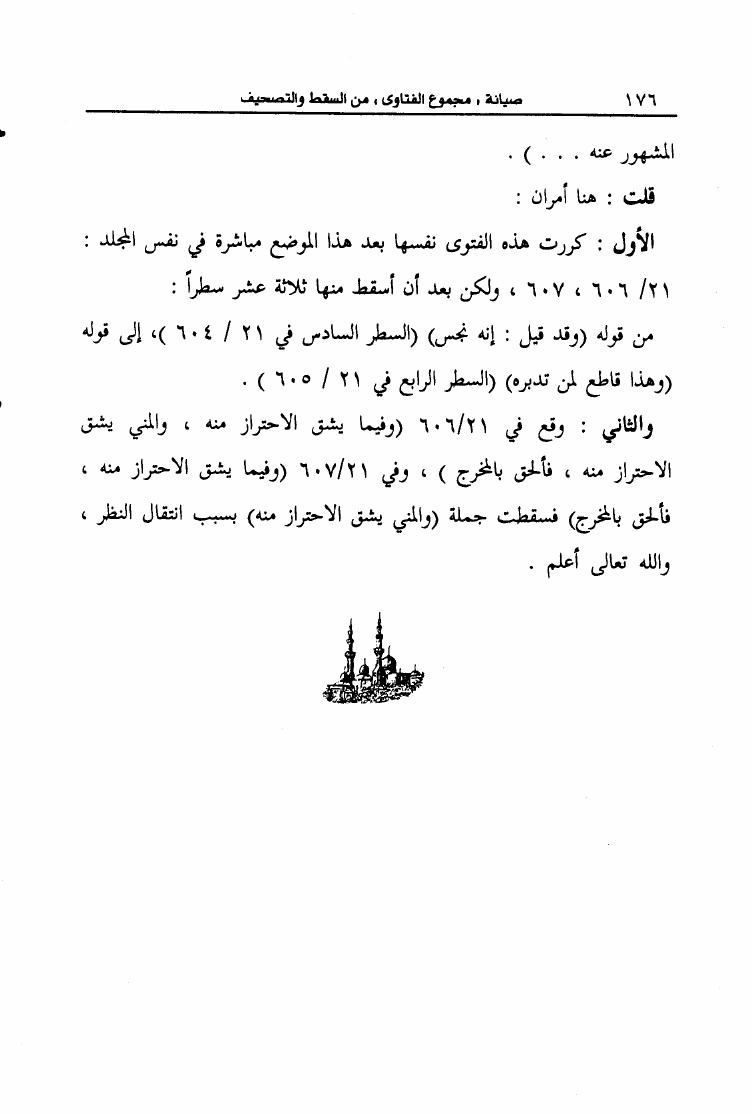 ١٧٦ صيانة « مجموع الفتاوى » من السقط والتصحيف

المشهور عنه . . . ) .

قلت : هنا أمران :

الأول : كررت هذه الفتوى نفسها بعد هذا الموضع مباشرة في نفس المجلد : ٢١/ ٦٠٦ ، ٦٠٧ ، ولكن بعد أن أسقط منها ثلاثة عشر سطراً :

من قوله (وقد قيل : إنه نجس) (السطر السادس في ٢١ / ٦٠٤ )، إلى قوله (وهذا قاطع لمن تدبره) (السطر الرابع في ٢١ / ٦٠٥ ) .

والثاني : وقع في ٦٠٦/٢١ (وفيما يشق الاحتراز منه ، والمني يشق الاحتراز منه ، فألحق بالمخرج ) ، وفي ٦٠٧/٢١ (وفيما يشق الاحتراز منه ، فألحق بالمخرج) فسقطت جملة (والمني يشق الاحتراز منه) بسبب انتقال النظر ، والله تعالى أعلم .